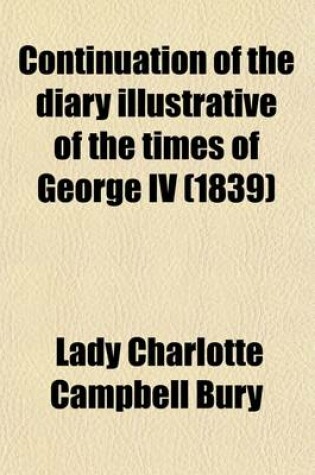 Continuation of the diary illustrative of the times of George IV (1839)

Lady Charlotte Campbell Bury